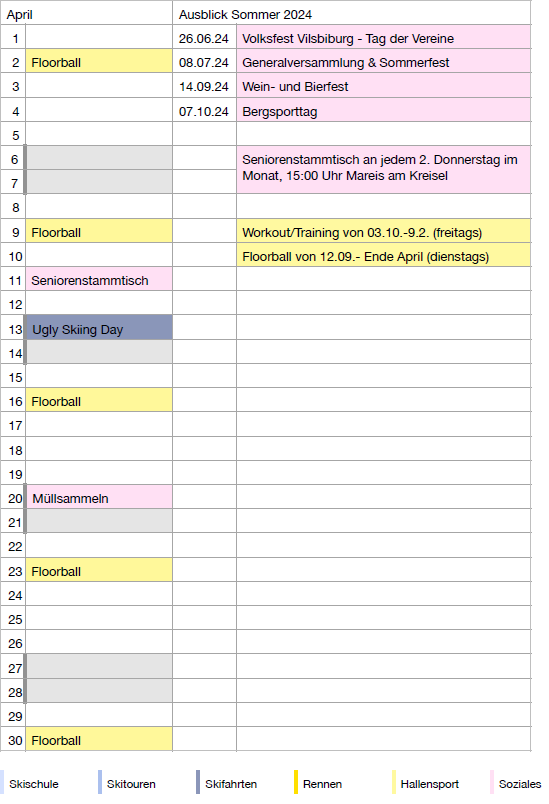 | April | | Ausblick Sommer 2024 | |
|---|---|---|---|
| 1 | | 26.06.24 | Volksfest Vilsbiburg - Tag der Vereine |
| 2 | Floorball | 08.07.24 | Generalversammlung & Sommerfest |
| 3 | | 14.09.24 | Wein- und Bierfest |
| 4 | | 07.10.24 | Bergsporttag |
| 5 | | | |
| 6 | | | Seniorenstammtisch an jedem 2. Donnerstag im Monat, 15:00 Uhr Mareis am Kreisel |
| 7 | | | |
| 8 | | | |
| 9 | Floorball | | Workout/Training von 03.10.-9.2. (freitags) |
| 10 | | | Floorball von 12.09.- Ende April (dienstags) |
| 11 | Seniorenstammtisch | | |
| 12 | | | |
| 13 | Ugly Skiing Day | | |
| 14 | | | |
| 15 | | | |
| 16 | Floorball | | |
| 17 | | | |
| 18 | | | |
| 19 | | | |
| 20 | Müllsammeln | | |
| 21 | | | |
| 22 | | | |
| 23 | Floorball | | |
| 24 | | | |
| 25 | | | |
| 26 | | | |
| 27 | | | |
| 28 | | | |
| 29 | | | |
| 30 | Floorball | | |

Skischule Skitouren Skifahrten Rennen Hallensport Soziales